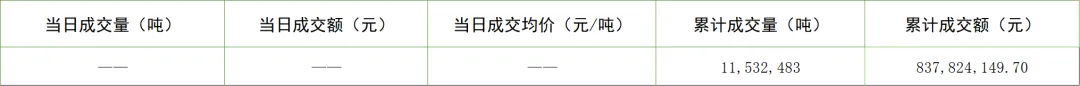 | 当日成交量（吨） | 当日成交额（元） | 当日成交均价（元/吨） | 累计成交量（吨） | 累计成交额（元） |
|---|---|---|---|---|
| —— | —— | —— | 11,532,483 | 837,824,149.70 |